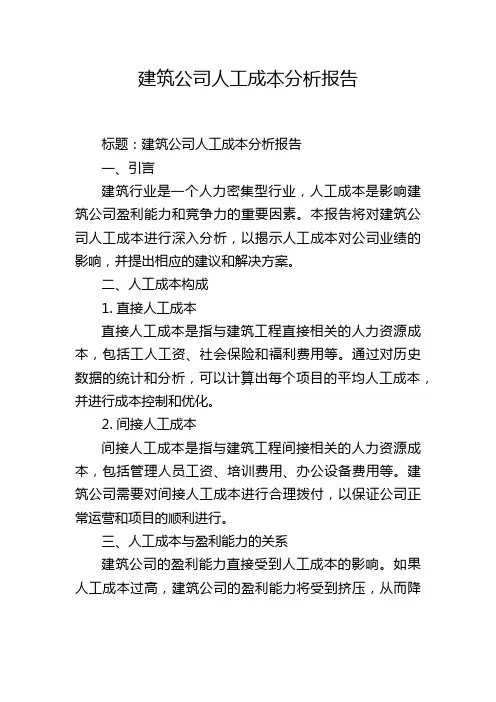 建筑公司人工成本分析报告

标题：建筑公司人工成本分析报告

一、引言

建筑行业是一个人力密集型行业，人工成本是影响建筑公司盈利能力和竞争力的重要因素。本报告将对建筑公司人工成本进行深入分析，以揭示人工成本对公司业绩的影响，并提出相应的建议和解决方案。

二、人工成本构成

1. 直接人工成本

直接人工成本是指与建筑工程直接相关的人力资源成本，包括工人工资、社会保险和福利费用等。通过对历史数据的统计和分析，可以计算出每个项目的平均人工成本，并进行成本控制和优化。

2. 间接人工成本

间接人工成本是指与建筑工程间接相关的人力资源成本，包括管理人员工资、培训费用、办公设备费用等。建筑公司需要对间接人工成本进行合理拨付，以保证公司正常运营和项目的顺利进行。

三、人工成本与盈利能力的关系

建筑公司的盈利能力直接受到人工成本的影响。如果人工成本过高，建筑公司的盈利能力将受到挤压，从而降